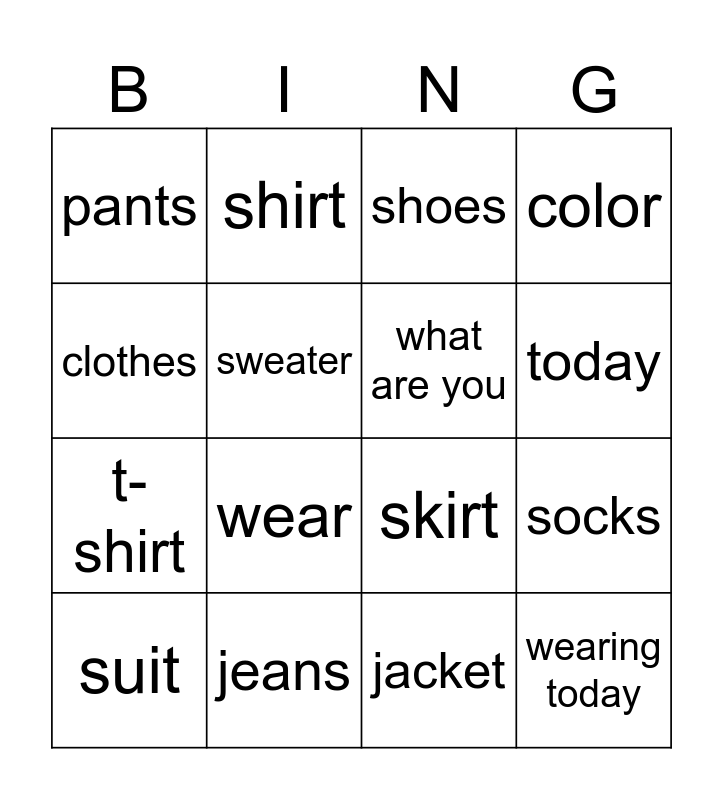 | B | I | N | G |
|---|---|---|---|
| pants | shirt | shoes | color |
| clothes | sweater | what are you | today |
| t-shirt | wear | skirt | socks |
| suit | jeans | jacket | wearing today |